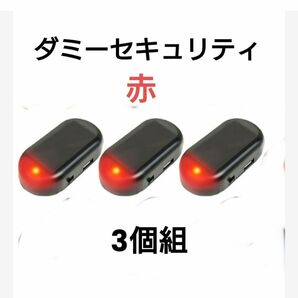 ダミーセキュリティ

赤

3個組